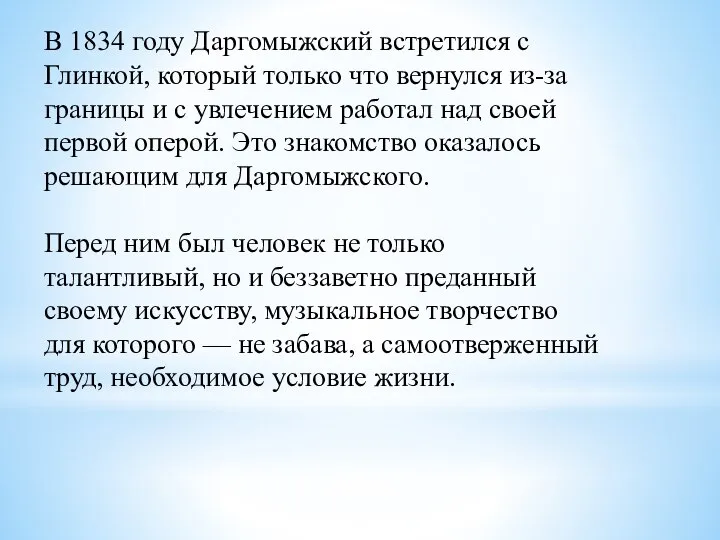 В 1834 году Даргомыжский встретился с Глинкой, который только что вернулся из-за границы и с увлечением работал над своей первой оперой. Это знакомство оказалось решающим для Даргомыжского.

Перед ним был человек не только талантливый, но и беззаветно преданный своему искусству, музыкальное творчество для которого — не забава, а самоотверженный труд, необходимое условие жизни.